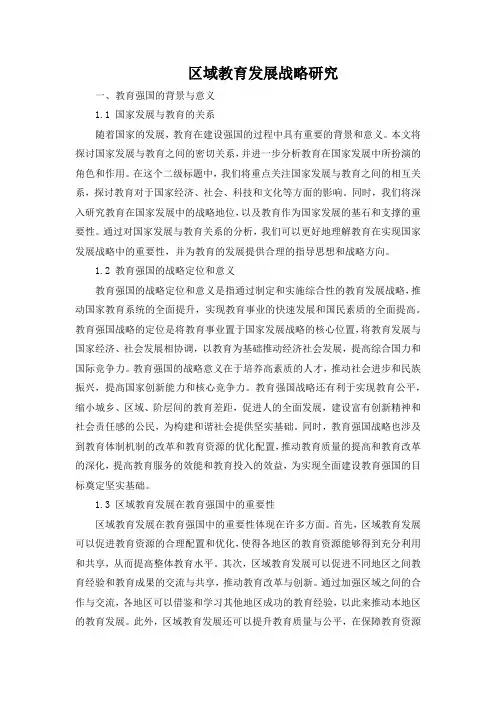 区域教育发展战略研究

一、教育强国的背景与意义

1.1 国家发展与教育的关系

随着国家的发展，教育在建设强国的过程中具有重要的背景和意义。本文将探讨国家发展与教育之间的密切关系，并进一步分析教育在国家发展中所扮演的角色和作用。在这个二级标题中，我们将重点关注国家发展与教育之间的相互关系，探讨教育对于国家经济、社会、科技和文化等方面的影响。同时，我们将深入研究教育在国家发展中的战略地位，以及教育作为国家发展的基石和支撑的重要性。通过对国家发展与教育关系的分析，我们可以更好地理解教育在实现国家发展战略中的重要性，并为教育的发展提供合理的指导思想和战略方向。

1.2 教育强国的战略定位和意义

教育强国的战略定位和意义是指通过制定和实施综合性的教育发展战略，推动国家教育系统的全面提升，实现教育事业的快速发展和国民素质的全面提高。教育强国战略的定位是将教育事业置于国家发展战略的核心位置，将教育发展与国家经济、社会发展相协调，以教育为基础推动经济社会发展，提高综合国力和国际竞争力。教育强国的战略意义在于培养高素质的人才，推动社会进步和民族振兴，提高国家创新能力和核心竞争力。教育强国战略还有利于实现教育公平，缩小城乡、区域、阶层间的教育差距，促进人的全面发展，建设富有创新精神和社会责任感的公民，为构建和谐社会提供坚实基础。同时，教育强国战略也涉及到教育体制机制的改革和教育资源的优化配置，推动教育质量的提高和教育改革的深化，提高教育服务的效能和教育投入的效益，为实现全面建设教育强国的目标奠定坚实基础。

1.3 区域教育发展在教育强国中的重要性

区域教育发展在教育强国中的重要性体现在许多方面。首先，区域教育发展可以促进教育资源的合理配置和优化，使得各地区的教育资源能够得到充分利用和共享，从而提高整体教育水平。其次，区域教育发展可以促进不同地区之间教育经验和教育成果的交流与共享，推动教育改革与创新。通过加强区域之间的合作与交流，各地区可以借鉴和学习其他地区成功的教育经验，以此来推动本地区的教育发展。此外，区域教育发展还可以提升教育质量与公平，在保障教育资源